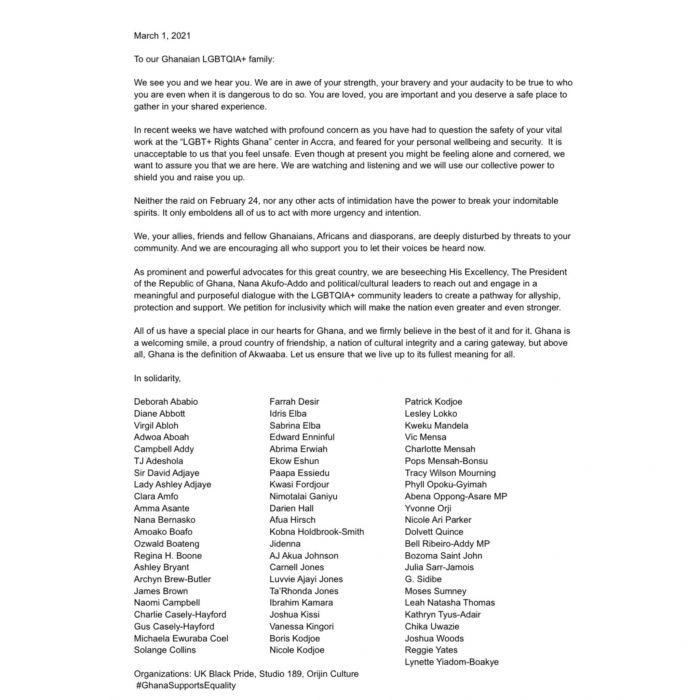 March 1, 2021

To our Ghanaian LGBTQIA+ family:

We see you and we hear you. We are in awe of your strength, your bravery and your audacity to be true to who you are even when it is dangerous to do so. You are loved, you are important and you deserve a safe place to gather in your shared experience.

In recent weeks we have watched with profound concern as you have had to question the safety of your vital work at the "LGBT+ Rights Ghana" center in Accra, and feared for your personal wellbeing and security. It is unacceptable to us that you feel unsafe. Even though at present you might be feeling alone and cornered, we want to assure you that we are here. We are watching and listening and we will use our collective power to shield you and raise you up.

Neither the raid on February 24, nor any other acts of intimidation have the power to break your indomitable spirits. It only emboldens all of us to act with more urgency and intention.

We, your allies, friends and fellow Ghanaians, Africans and diasporans, are deeply disturbed by threats to your community. And we are encouraging all who support you to let their voices be heard now.

As prominent and powerful advocates for this great country, we are beseeching His Excellency, The President of the Republic of Ghana, Nana Akufo-Addo and political/cultural leaders to reach out and engage in a meaningful and purposeful dialogue with the LGBTQIA+ community leaders to create a pathway for allyship, protection and support. We petition for inclusivity which will make the nation even greater and even stronger.

All of us have a special place in our hearts for Ghana, and we firmly believe in the best of it and for it. Ghana is a welcoming smile, a proud country of friendship, a nation of cultural integrity and a caring gateway, but above all, Ghana is the definition of Akwaaba. Let us ensure that we live up to its fullest meaning for all.

In solidarity,

Deborah Ababio
Diane Abbott
Virgil Abloh
Adwoa Aboah
Campbell Addy
TJ Adeshola
Sir David Adjaye
Lady Ashley Adjaye
Clara Amfo
Amma Asante
Nana Bernasko
Amoako Boafo
Ozwald Boateng
Regina H. Boone
Ashley Bryant
Archyn Brew-Butler
James Brown
Naomi Campbell
Charlie Casely-Hayford
Gus Casely-Hayford
Michaela Ewuraba Coel
Solange Collins

Farrah Desir
Idris Elba
Sabrina Elba
Edward Enninful
Abrima Erwiah
Ekow Eshun
Paapa Essiedu
Kwasi Fordjour
Nimotalai Ganiyu
Darien Hall
Afua Hirsch
Kobna Holdbrook-Smith
Jidenna
AJ Akua Johnson
Carnell Jones
Luvvie Ajayi Jones
Ta'Rhonda Jones
Ibrahim Kamara
Joshua Kissi
Vanessa Kingori
Boris Kodjoe
Nicole Kodjoe

Patrick Kodjoe
Lesley Lokko
Kweku Mandela
Vic Mensa
Charlotte Mensah
Pops Mensah-Bonsu
Tracy Wilson Mourning
Phyll Opoku-Gyimah
Abena Oppong-Asare MP
Yvonne Orji
Nicole Ari Parker
Dolvett Quince
Bell Ribeiro-Addy MP
Bozoma Saint John
Julia Sarr-Jamois
G. Sidibe
Moses Sumney
Leah Natasha Thomas
Kathryn Tyus-Adair
Chika Uwazie
Joshua Woods
Reggie Yates
Lynette Yiadom-Boakye

Organizations: UK Black Pride, Studio 189, Orijin Culture
#GhanaSupportsEquality